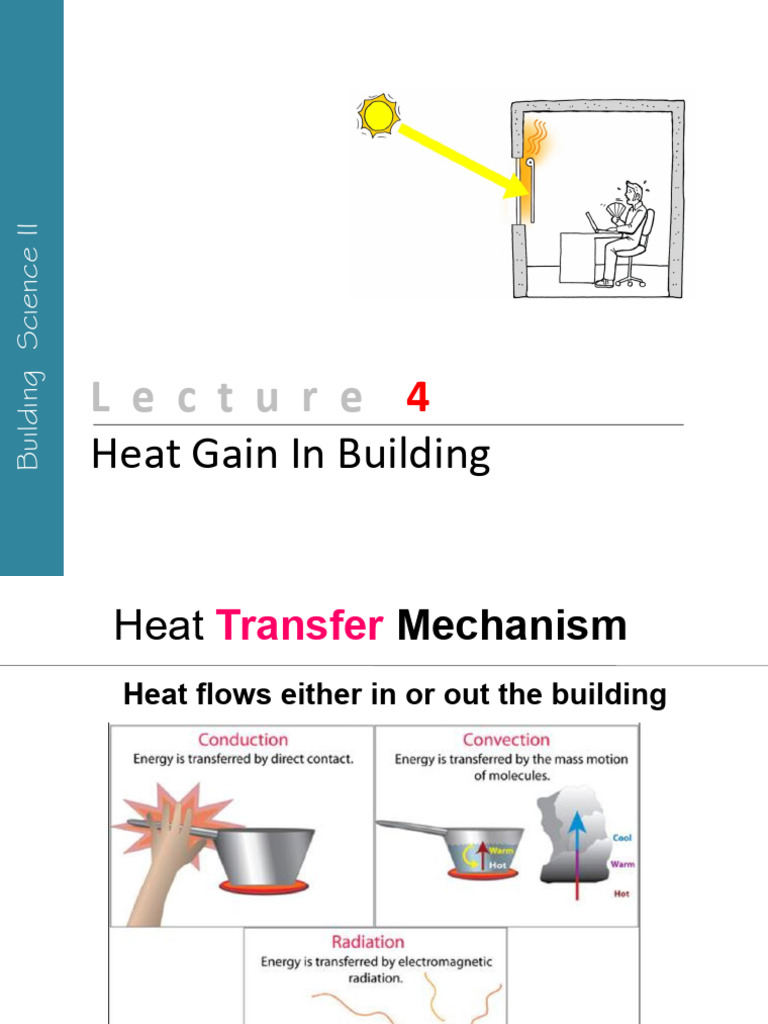 Building Science II

Lecture 4

Heat Gain In Building

Heat Transfer Mechanism

Heat flows either in or out the building

Conduction
Energy is transferred by direct contact.

Convection
Energy is transferred by the mass motion of molecules.

Warm
Hot

Cool
Warm
Hot

Radiation
Energy is transferred by electromagnetic radiation.